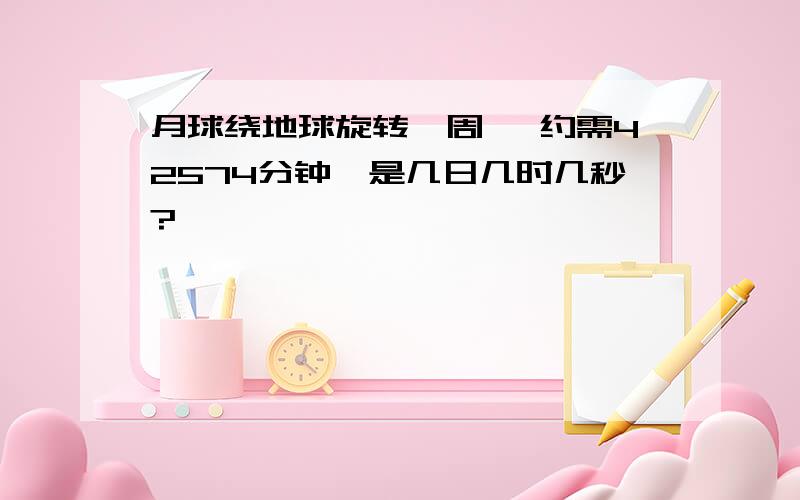 月球绕地球旋转一周,约需42574分钟,是几日几时几秒?